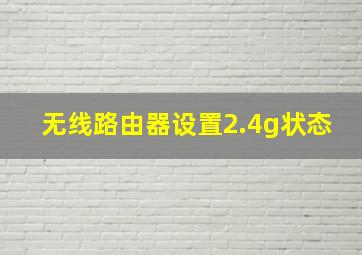 无线路由器设置2.4g状态